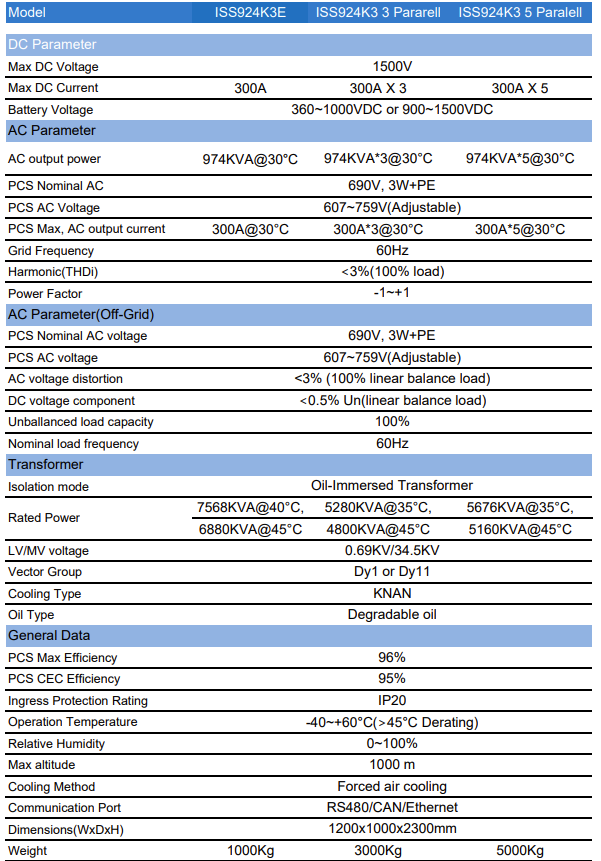 | Model | ISS924K3E | ISS924K3 3 Pararell | ISS924K3 5 Paralell |
|---|---|---|---|
| DC Parameter | | | |
| Max DC Voltage | 1500V | | |
| Max DC Current | 300A | 300A X 3 | 300A X 5 |
| Battery Voltage | 360~1000VDC or 900~1500VDC | | |
| AC Parameter | | | |
| AC output power | 974KVA@30°C | 974KVA*3@30°C | 974KVA*5@30°C |
| PCS Nominal AC | 690V, 3W+PE | | |
| PCS AC Voltage | 607~759V(Adjustable) | | |
| PCS Max, AC output current | 300A@30°C | 300A*3@30°C | 300A*5@30°C |
| Grid Frequency | 60Hz | | |
| Harmonic(THDi) | <3%(100% load) | | |
| Power Factor | -1~+1 | | |
| AC Parameter(Off-Grid) | | | |
| PCS Nominal AC voltage | 690V, 3W+PE | | |
| PCS AC voltage | 607~759V(Adjustable) | | |
| AC voltage distortion | <3% (100% linear balance load) | | |
| DC voltage component | <0.5% Un(linear balance load) | | |
| Unballanced load capacity | 100% | | |
| Nominal load frequency | 60Hz | | |
| Transformer | | | |
| Isolation mode | Oil-Immersed Transformer | | |
| Rated Power | 7568KVA@40°C, 6880KVA@45°C | 5280KVA@35°C, 4800KVA@45°C | 5676KVA@35°C, 5160KVA@45°C |
| LV/MV voltage | 0.69KV/34.5KV | | |
| Vector Group | Dy1 or Dy11 | | |
| Cooling Type | KNAN | | |
| Oil Type | Degradable oil | | |
| General Data | | | |
| PCS Max Efficiency | 96% | | |
| PCS CEC Efficiency | 95% | | |
| Ingress Protection Rating | IP20 | | |
| Operation Temperature | -40~+60°C(>45°C Derating) | | |
| Relative Humidity | 0~100% | | |
| Max altitude | 1000 m | | |
| Cooling Method | Forced air cooling | | |
| Communication Port | RS480/CAN/Ethernet | | |
| Dimensions(WxDxH) | 1200x1000x2300mm | | |
| Weight | 1000Kg | 3000Kg | 5000Kg |